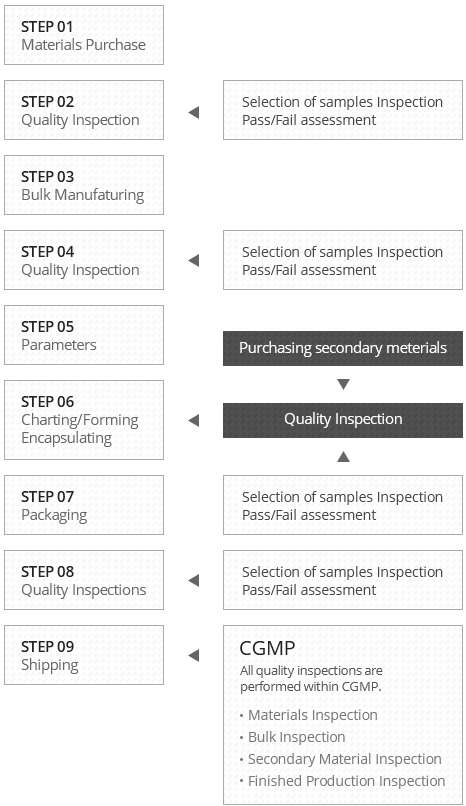 STEP 01
Materials Purchase

STEP 02
Quality Inspection

Selection of samples Inspection
Pass/Fail assessment

STEP 03
Bulk Manufaturing

STEP 04
Quality Inspection

Selection of samples Inspection
Pass/Fail assessment

STEP 05
Parameters

Purchasing secondary meterials

STEP 06
Charting/Forming
Encapsulating

Quality Inspection

STEP 07
Packaging

Selection of samples Inspection
Pass/Fail assessment

STEP 08
Quality Inspections

Selection of samples Inspection
Pass/Fail assessment

STEP 09
Shipping

CGMP
All quality inspections are performed within CGMP.

• Materials Inspection
• Bulk Inspection
• Secondary Material Inspection
• Finished Production Inspection